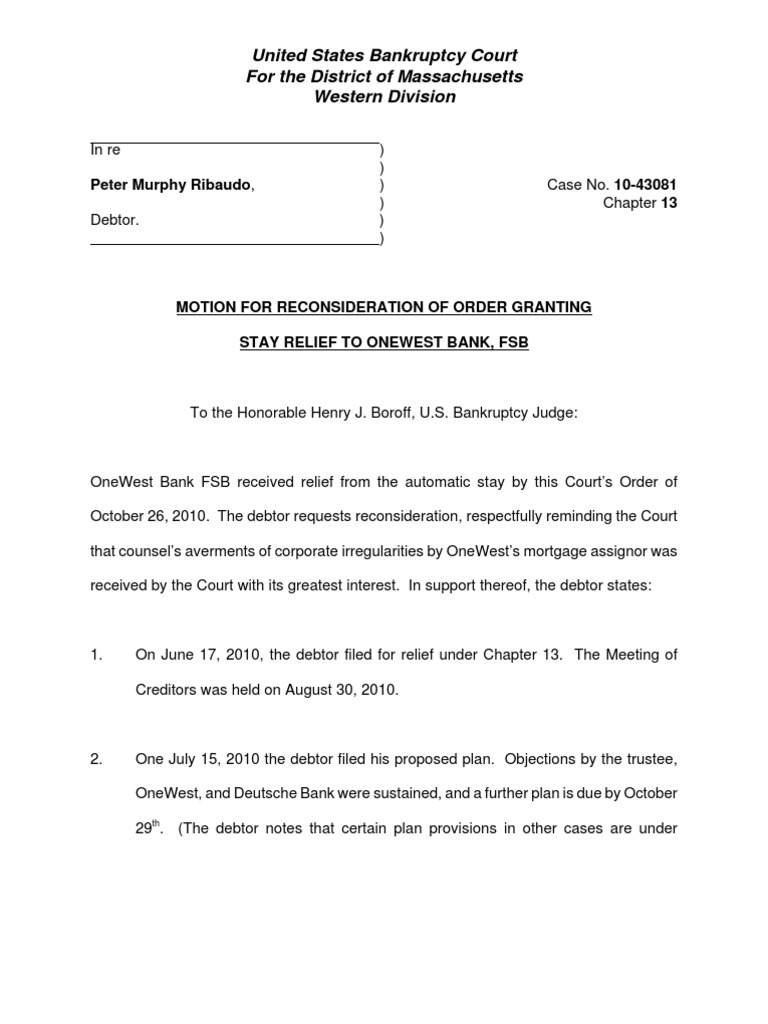 United States Bankruptcy Court
For the District of Massachusetts
Western Division

In re )
)
Peter Murphy Ribaudo, )
)
Debtor. )
)

Case No. 10-43081
Chapter 13

MOTION FOR RECONSIDERATION OF ORDER GRANTING

STAY RELIEF TO ONEWEST BANK, FSB

To the Honorable Henry J. Boroff, U.S. Bankruptcy Judge:

OneWest Bank FSB received relief from the automatic stay by this Court's Order of October 26, 2010. The debtor requests reconsideration, respectfully reminding the Court that counsel's averments of corporate irregularities by OneWest's mortgage assignor was received by the Court with its greatest interest. In support thereof, the debtor states:

1. On June 17, 2010, the debtor filed for relief under Chapter 13. The Meeting of Creditors was held on August 30, 2010.

2. One July 15, 2010 the debtor filed his proposed plan. Objections by the trustee, OneWest, and Deutsche Bank were sustained, and a further plan is due by October $29^{th}$. (The debtor notes that certain plan provisions in other cases are under